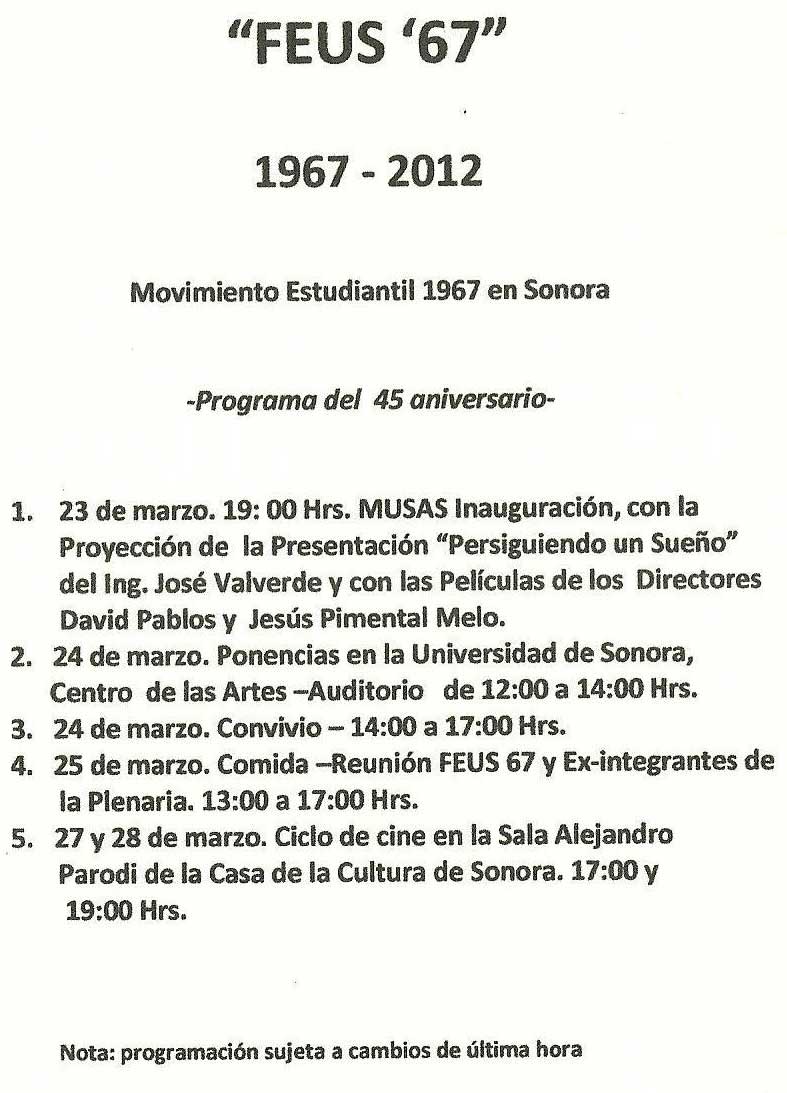 "FEUS '67"

1967 - 2012

Movimiento Estudiantil 1967 en Sonora

-Programa del 45 aniversario-

1. 23 de marzo. 19: 00 Hrs. MUSAS Inauguración, con la Proyección de la Presentación "Persiguiendo un Sueño" del Ing. José Valverde y con las Películas de los Directores David Pablos y Jesús Pimental Melo.
2. 24 de marzo. Ponencias en la Universidad de Sonora, Centro de las Artes –Auditorio de 12:00 a 14:00 Hrs.
3. 24 de marzo. Convivio – 14:00 a 17:00 Hrs.
4. 25 de marzo. Comida –Reunión FEUS 67 y Ex-integrantes de la Plenaria. 13:00 a 17:00 Hrs.
5. 27 y 28 de marzo. Ciclo de cine en la Sala Alejandro Parodi de la Casa de la Cultura de Sonora. 17:00 y 19:00 Hrs.

Nota: programación sujeta a cambios de última hora